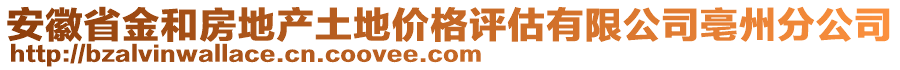 安徽省金和房地产土地价格评估有限公司亳州分公司
http://bzalvinwallace.cn.coovee.com